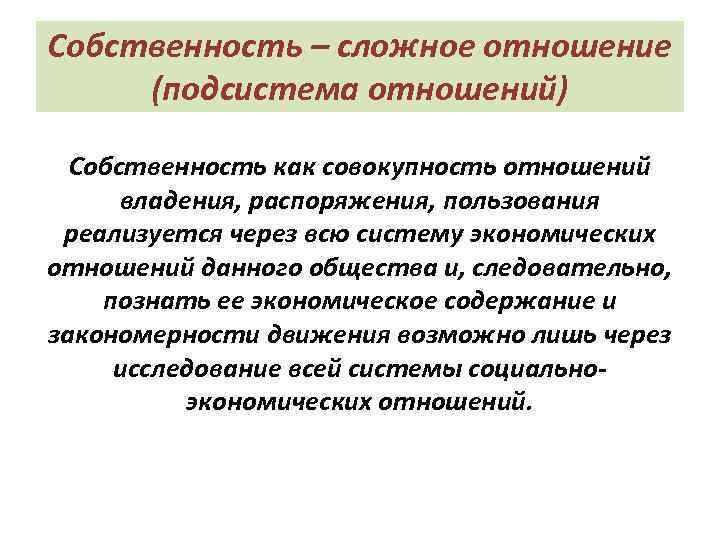 Собственность – сложное отношение (подсистема отношений)

Собственность как совокупность отношений владения, распоряжения, пользования реализуется через всю систему экономических отношений данного общества и, следовательно, познать ее экономическое содержание и закономерности движения возможно лишь через исследование всей системы социально-экономических отношений.